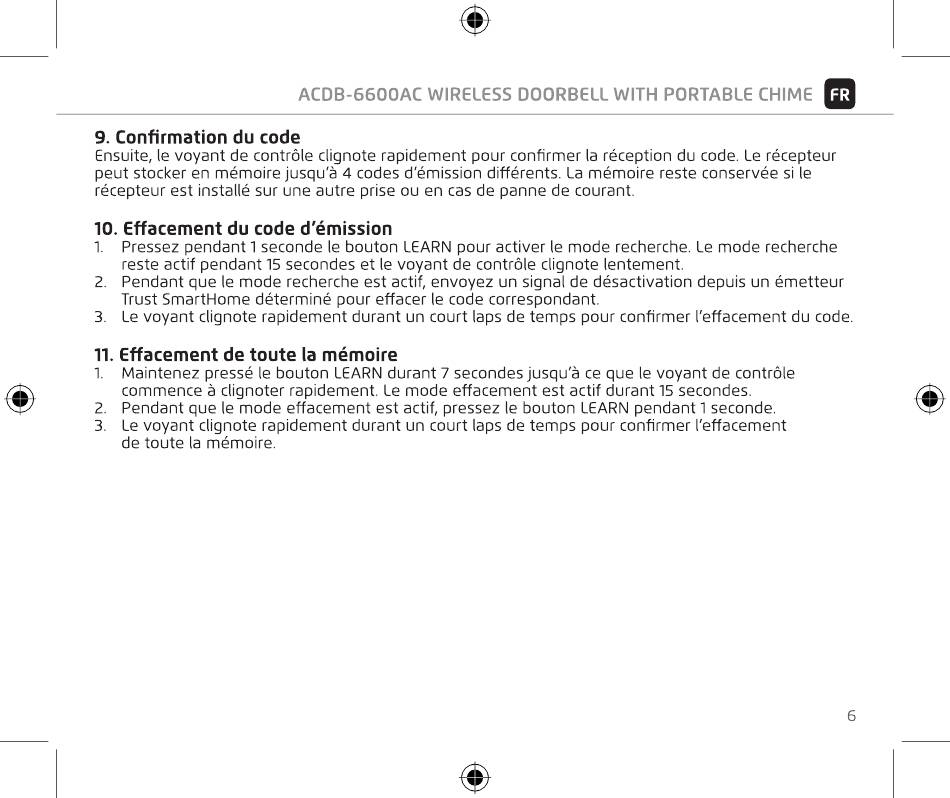 ACDB-6600AC WIRELESS DOORBELL WITH PORTABLE CHIME FR

9. Confirmation du code
Ensuite, le voyant de contrôle clignote rapidement pour confirmer la réception du code. Le récepteur peut stocker en mémoire jusqu'à 4 codes d'émission différents. La mémoire reste conservée si le récepteur est installé sur une autre prise ou en cas de panne de courant.

10. Effacement du code d'émission
1. Pressez pendant 1 seconde le bouton LEARN pour activer le mode recherche. Le mode recherche reste actif pendant 15 secondes et le voyant de contrôle clignote lentement.
2. Pendant que le mode recherche est actif, envoyez un signal de désactivation depuis un émetteur Trust SmartHome déterminé pour effacer le code correspondant.
3. Le voyant clignote rapidement durant un court laps de temps pour confirmer l'effacement du code.

11. Effacement de toute la mémoire
1. Maintenez pressé le bouton LEARN durant 7 secondes jusqu'à ce que le voyant de contrôle commence à clignoter rapidement. Le mode effacement est actif durant 15 secondes.
2. Pendant que le mode effacement est actif, pressez le bouton LEARN pendant 1 seconde.
3. Le voyant clignote rapidement durant un court laps de temps pour confirmer l'effacement de toute la mémoire.

6